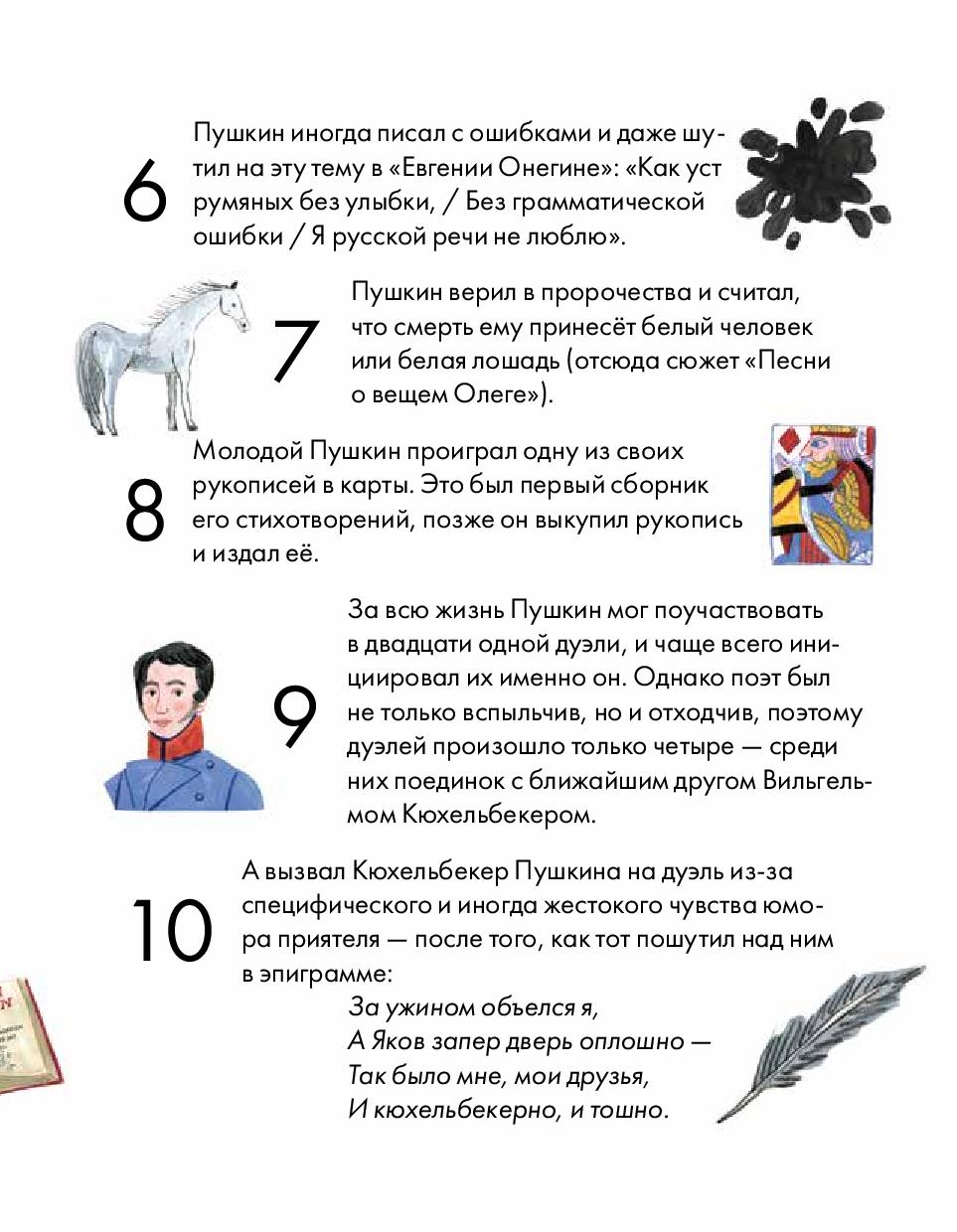 6

Пушкин иногда писал с ошибками и даже шутил на эту тему в «Евгении Онегине»: «Как уст румяных без улыбки, / Без грамматической ошибки / Я русской речи не люблю».

7

Пушкин верил в пророчества и считал, что смерть ему принесёт белый человек или белая лошадь (отсюда сюжет «Песни о вещем Олеге»).

8

Молодой Пушкин проиграл одну из своих рукописей в карты. Это был первый сборник его стихотворений, позже он выкупил рукопись и издал её.

9

За всю жизнь Пушкин мог поучаствовать в двадцати одной дуэли, и чаще всего инициировал их именно он. Однако поэт был не только вспыльчив, но и отходчив, поэтому дуэлей произошло только четыре — среди них поединок с ближайшим другом Вильгельмом Кюхельбекером.

10

А вызвал Кюхельбекер Пушкина на дуэль из-за специфического и иногда жестокого чувства юмора приятеля — после того, как тот пошутил над ним в эпиграмме:

За ужином объелся я,
А Яков запер дверь оплошно —
Так было мне, мои друзья,
И кюхельбекерно, и тошно.